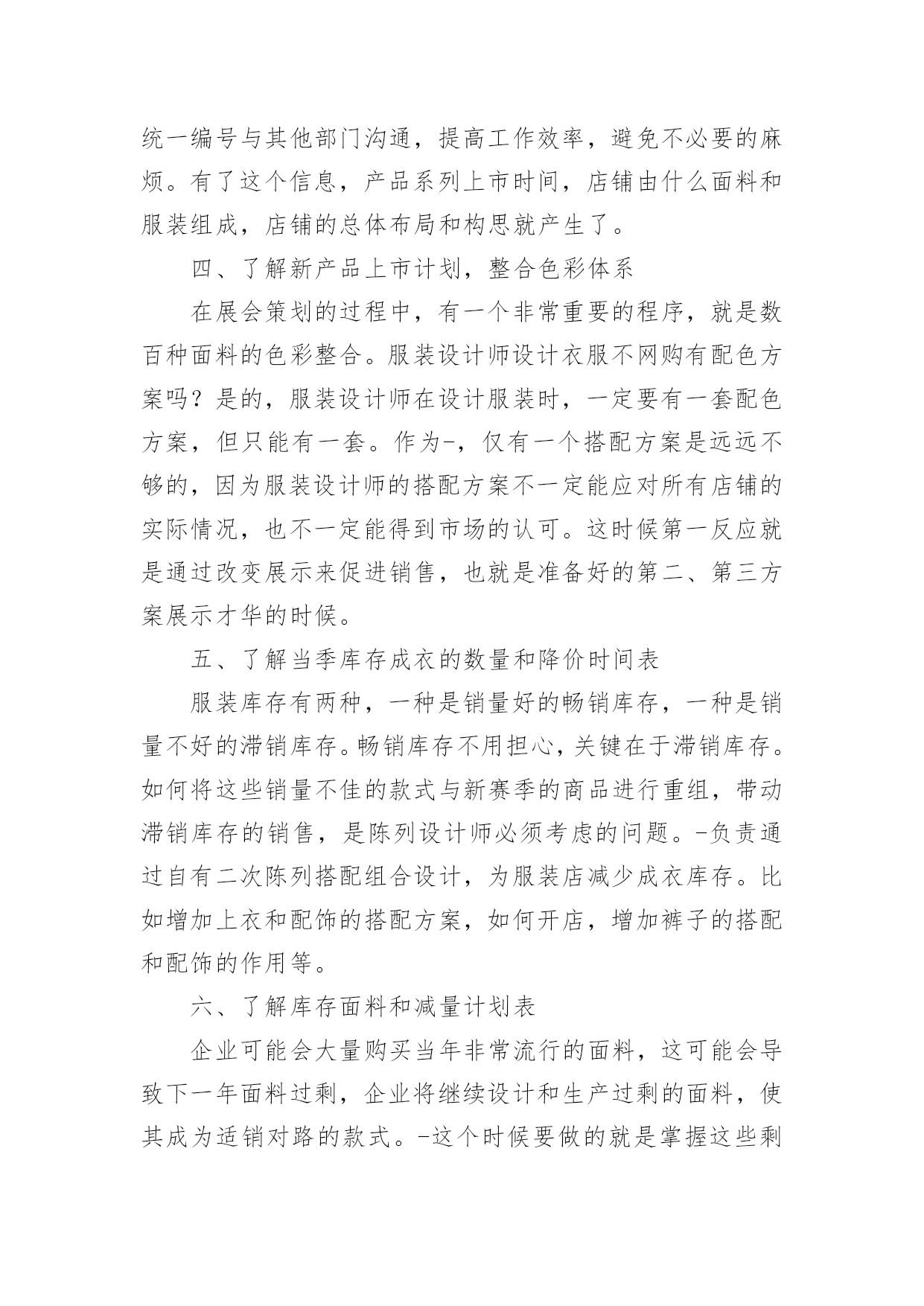 统一编号与其他部门沟通，提高工作效率，避免不必要的麻烦。有了这个信息，产品系列上市时间，店铺由什么面料和服装组成，店铺的总体布局和构思就产生了。

四、了解新产品上市计划，整合色彩体系

在展会策划的过程中，有一个非常重要的程序，就是数百种面料的色彩整合。服装设计师设计衣服不网购有配色方案吗？是的，服装设计师在设计服装时，一定要有一套配色方案，但只能有一套。作为-，仅有一个搭配方案是远远不够的，因为服装设计师的搭配方案不一定能应对所有店铺的实际情况，也不一定能得到市场的认可。这时候第一反应就是通过改变展示来促进销售，也就是准备好的第二、第三方案展示才华的时候。

五、了解当季库存成衣的数量和降价时间表

服装库存有两种，一种是销量好的畅销库存，一种是销量不好的滞销库存。畅销库存不用担心，关键在于滞销库存。如何将这些销量不佳的款式与新赛季的商品进行重组，带动滞销库存的销售，是陈列设计师必须考虑的问题。-负责通过自有二次陈列搭配组合设计，为服装店减少成衣库存。比如增加上衣和配饰的搭配方案，如何开店，增加裤子的搭配和配饰的作用等。

六、了解库存面料和减量计划表

企业可能会大量购买当年非常流行的面料，这可能会导致下一年面料过剩，企业将继续设计和生产过剩的面料，使其成为适销对路的款式。-这个时候要做的就是掌握这些剩